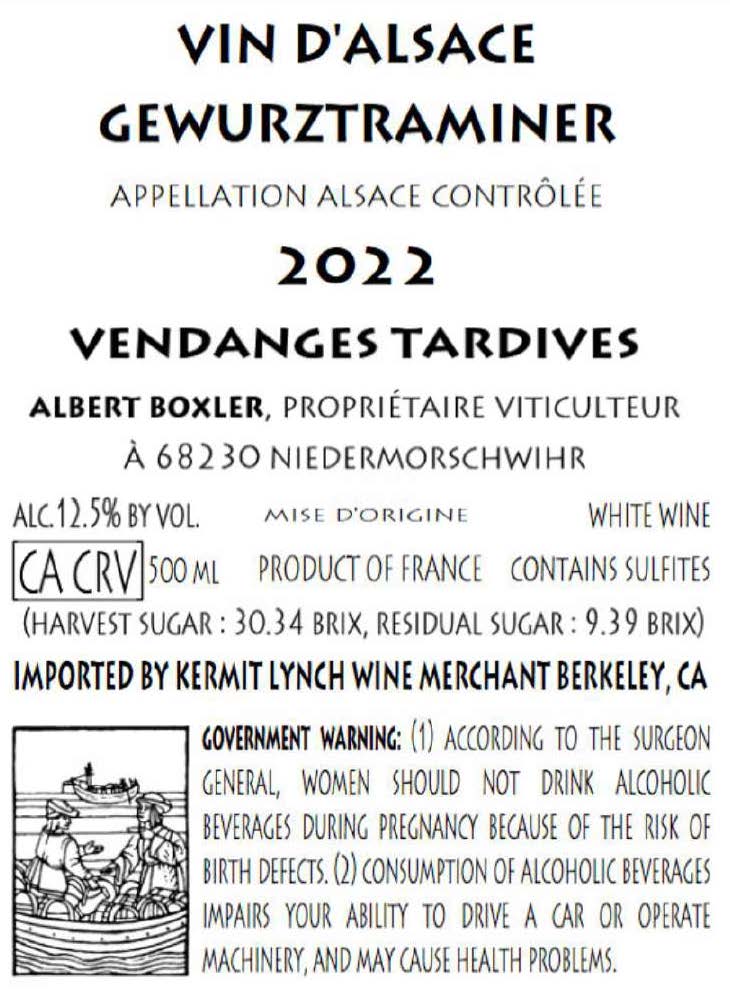 VIN D'ALSACE
GEWURZTRAMINER

APPELLATION ALSACE CONTRÔLÉE

2022

VENDANGES TARDIVES

ALBERT BOXLER, PROPRIÉTAIRE VITICULTEUR
À 68230 NIEDERMORSCHWIHR

ALC.12.5% BY VOL. MISE D'ORIGINE WHITE WINE

CA CRV 500 ML PRODUCT OF FRANCE CONTAINS SULFITES

(HARVEST SUGAR : 30.34 BRIX, RESIDUAL SUGAR : 9.39 BRIX)

IMPORTED BY KERMIT LYNCH WINE MERCHANT BERKELEY, CA

GOVERNMENT WARNING: (1) ACCORDING TO THE SURGEON GENERAL, WOMEN SHOULD NOT DRINK ALCOHOLIC BEVERAGES DURING PREGNANCY BECAUSE OF THE RISK OF BIRTH DEFECTS. (2) CONSUMPTION OF ALCOHOLIC BEVERAGES IMPAIRS YOUR ABILITY TO DRIVE A CAR OR OPERATE MACHINERY, AND MAY CAUSE HEALTH PROBLEMS.